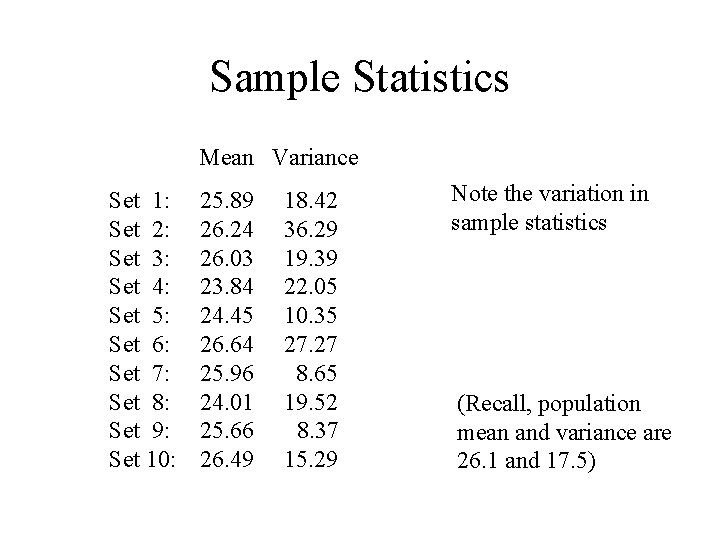 Sample Statistics

|  | Mean | Variance |
|---|---|---|
| Set 1: | 25.89 | 18.42 |
| Set 2: | 26.24 | 36.29 |
| Set 3: | 26.03 | 19.39 |
| Set 4: | 23.84 | 22.05 |
| Set 5: | 24.45 | 10.35 |
| Set 6: | 26.64 | 27.27 |
| Set 7: | 25.96 | 8.65 |
| Set 8: | 24.01 | 19.52 |
| Set 9: | 25.66 | 8.37 |
| Set 10: | 26.49 | 15.29 |

Note the variation in sample statistics

(Recall, population mean and variance are 26.1 and 17.5)